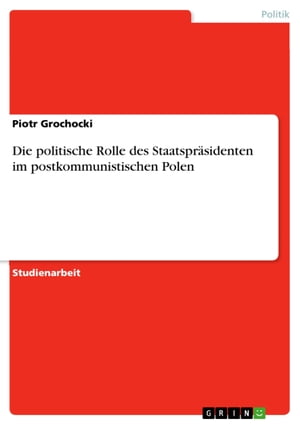 Politik

Piotr Grochocki

Die politische Rolle des Staatspräsidenten im postkommunistischen Polen

Studienarbeit

GRIN